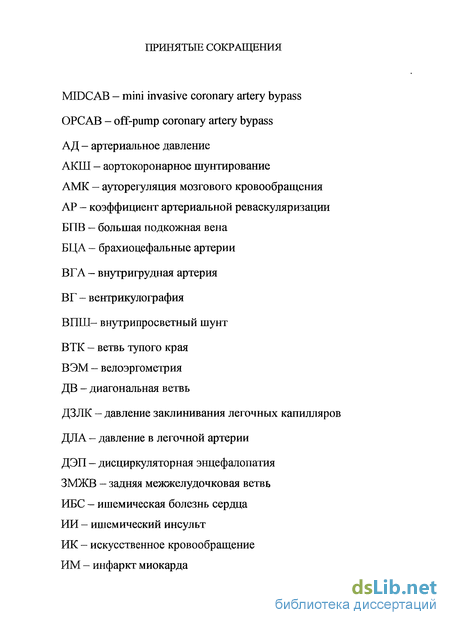 ПРИНЯТЫЕ СОКРАЩЕНИЯ

MIDCAB – mini invasive coronary artery bypass

OPCAB – off-pump coronary artery bypass

АД – артериальное давление

АКШ – аортокоронарное шунтирование

АМК – ауторегуляция мозгового кровообращения

АР – коэффициент артериальной реваскуляризации

БПВ – большая подкожная вена

БЦА – брахиоцефальные артерии

ВГА – внутригрудная артерия

ВГ – вентрикулография

ВПШ– внутрипросветный шунт

ВТК – ветвь тупого края

ВЭМ – велоэргометрия

ДВ – диагональная ветвь

ДЗЛК – давление заклинивания легочных капилляров

ДЛА – давление в легочной артерии

ДЭП – дисциркуляторная энцефалопатия

ЗМЖВ – задняя межжелудочковая ветвь

ИБС – ишемическая болезнь сердца

ИИ – ишемический инсульт

ИК – искусственное кровообращение

ИМ – инфаркт миокарда

dsLib.net
библиотека диссертаций